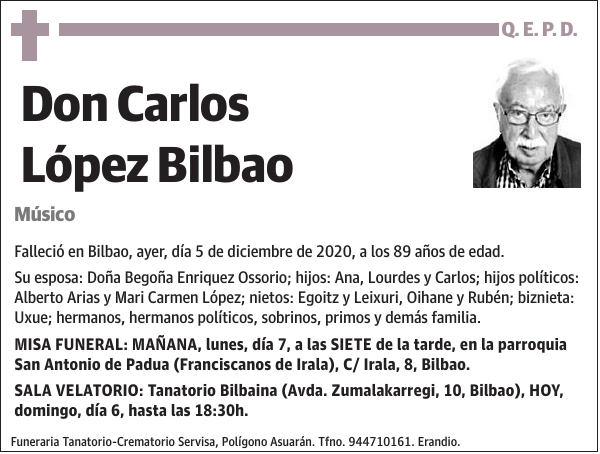 Q. E. P. D.

Don Carlos López Bilbao

Músico

Falleció en Bilbao, ayer, día 5 de diciembre de 2020, a los 89 años de edad.

Su esposa: Doña Begoña Enriquez Ossorio; hijos: Ana, Lourdes y Carlos; hijos políticos: Alberto Arias y Mari Carmen López; nietos: Egoitz y Leixuri, Oihane y Rubén; biznieta: Uxue; hermanos, hermanos políticos, sobrinos, primos y demás familia.

MISA FUNERAL: MAÑANA, lunes, día 7, a las SIETE de la tarde, en la parroquia San Antonio de Padua (Franciscanos de Irala), C/ Irala, 8, Bilbao.

SALA VELATORIO: Tanatorio Bilbaina (Avda. Zumalakarregi, 10, Bilbao), HOY, domingo, día 6, hasta las 18:30h.

Funeraria Tanatorio-Crematorio Servisa, Polígono Asuarán. Tfno. 944710161. Erandio.